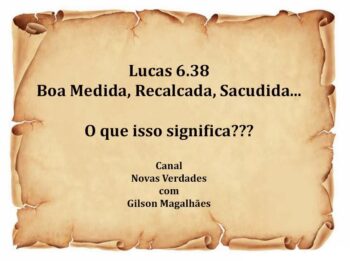 Lucas 6.38
Boa Medida, Recalcada, Sacudida...

O que isso significa???

Canal
Novas Verdades
com
Gilson Magalhães